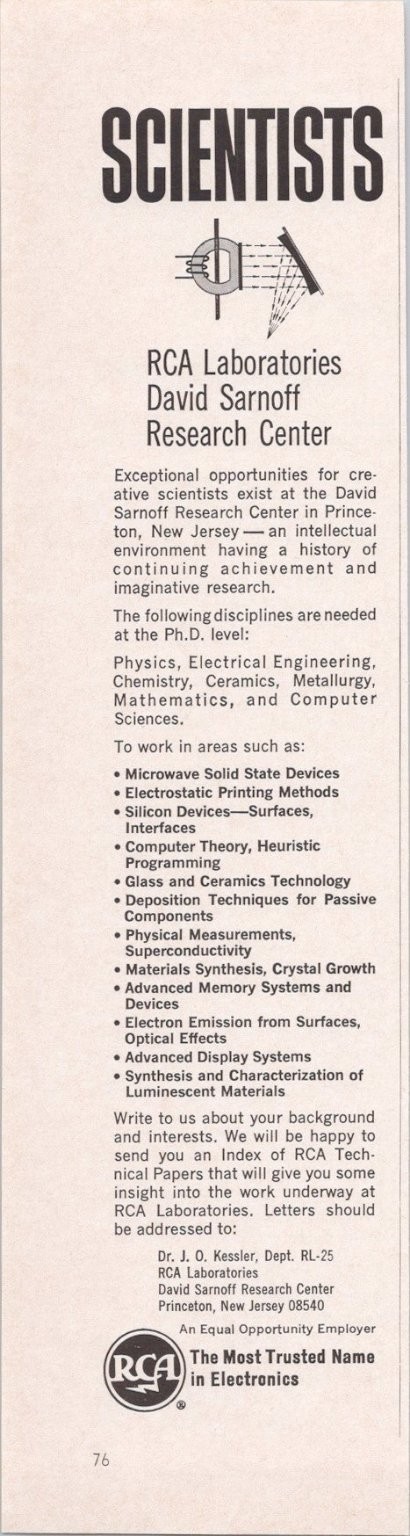 SCIENTISTS

RCA Laboratories
David Sarnoff
Research Center

Exceptional opportunities for creative scientists exist at the David Sarnoff Research Center in Princeton, New Jersey — an intellectual environment having a history of continuing achievement and imaginative research.

The following disciplines are needed at the Ph.D. level:

Physics, Electrical Engineering, Chemistry, Ceramics, Metallurgy, Mathematics, and Computer Sciences.

To work in areas such as:

• Microwave Solid State Devices
• Electrostatic Printing Methods
• Silicon Devices—Surfaces, Interfaces
• Computer Theory, Heuristic Programming
• Glass and Ceramics Technology
• Deposition Techniques for Passive Components
• Physical Measurements, Superconductivity
• Materials Synthesis, Crystal Growth
• Advanced Memory Systems and Devices
• Electron Emission from Surfaces, Optical Effects
• Advanced Display Systems
• Synthesis and Characterization of Luminescent Materials

Write to us about your background and interests. We will be happy to send you an Index of RCA Technical Papers that will give you some insight into the work underway at RCA Laboratories. Letters should be addressed to:

Dr. J. O. Kessler, Dept. RL-25
RCA Laboratories
David Sarnoff Research Center
Princeton, New Jersey 08540

An Equal Opportunity Employer

RCA
The Most Trusted Name in Electronics

76